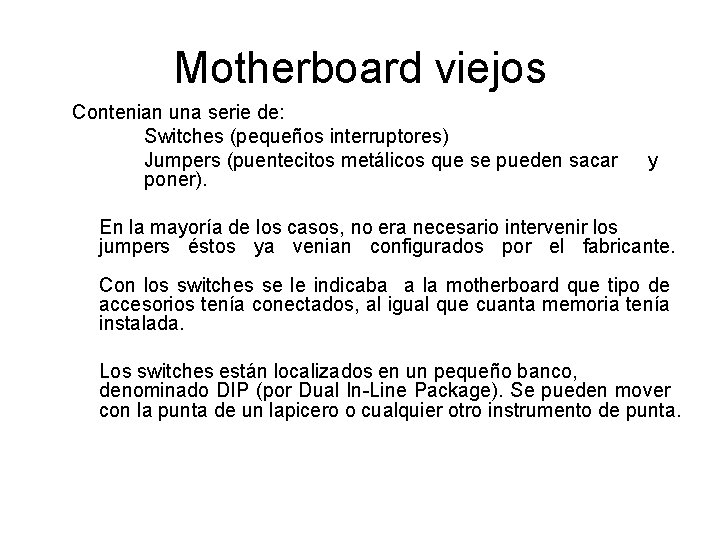 Motherboard viejos

Contenian una serie de:

Switches (pequeños interruptores)

Jumpers (puentecitos metálicos que se pueden sacar y poner).

En la mayoría de los casos, no era necesario intervenir los jumpers éstos ya venian configurados por el fabricante.

Con los switches se le indicaba a la motherboard que tipo de accesorios tenía conectados, al igual que cuanta memoria tenía instalada.

Los switches están localizados en un pequeño banco, denominado DIP (por Dual In-Line Package). Se pueden mover con la punta de un lapicero o cualquier otro instrumento de punta.